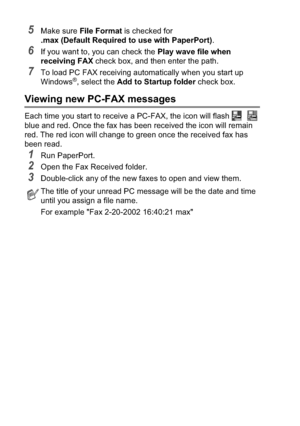 5 Make sure File Format is checked for .max (Default Required to use with PaperPort).

6 If you want to, you can check the Play wave file when receiving FAX check box, and then enter the path.

7 To load PC FAX receiving automatically when you start up Windows®, select the Add to Startup folder check box.

Viewing new PC-FAX messages

Each time you start to receive a PC-FAX, the icon will flash blue and red. Once the fax has been received the icon will remain red. The red icon will change to green once the received fax has been read.

1 Run PaperPort.

2 Open the Fax Received folder.

3 Double-click any of the new faxes to open and view them.

The title of your unread PC message will be the date and time until you assign a file name.

For example "Fax 2-20-2002 16:40:21 max"